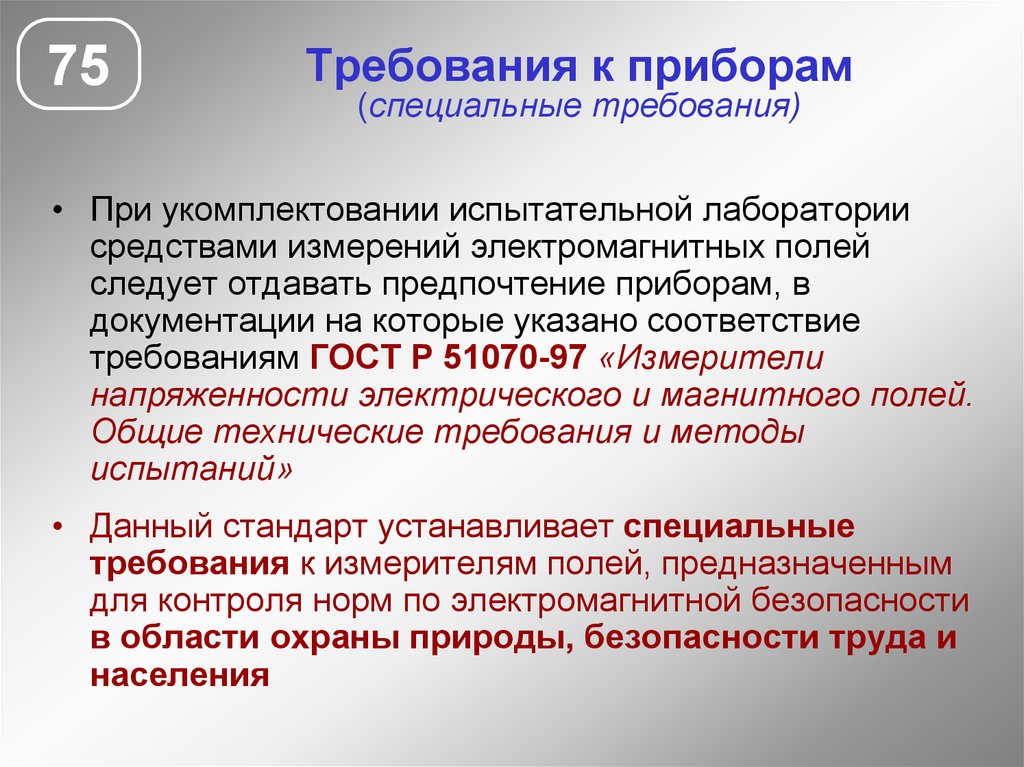 75

Требования к приборам
(специальные требования)

• При укомплектовании испытательной лаборатории средствами измерений электромагнитных полей следует отдавать предпочтение приборам, в документации на которые указано соответствие требованиям ГОСТ Р 51070-97 «Измерители напряженности электрического и магнитного полей. Общие технические требования и методы испытаний»

• Данный стандарт устанавливает специальные требования к измерителям полей, предназначенным для контроля норм по электромагнитной безопасности в области охраны природы, безопасности труда и населения